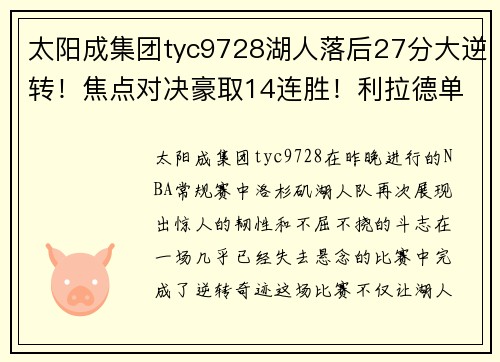 太阳成集团tyc9728湖人落后27分大逆转！焦点对决豪取14连胜！利拉德单

太阳成集团tyc9728在昨晚进行的NBA常规赛中洛杉矶湖人队再次展现出惊人的韧性和不屈不挠的斗志在一场几乎已经失去悬念的比赛中完成了逆转奇迹这场比赛不仅让湖人